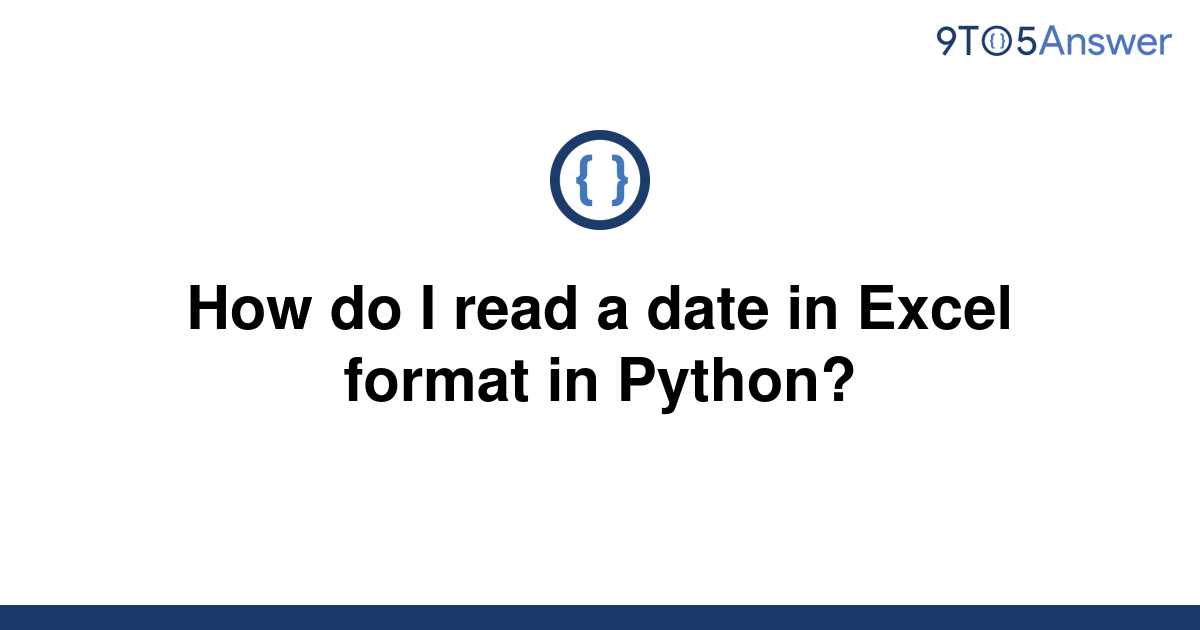 9TO5Answer

{ }

How do I read a date in Excel format in Python?